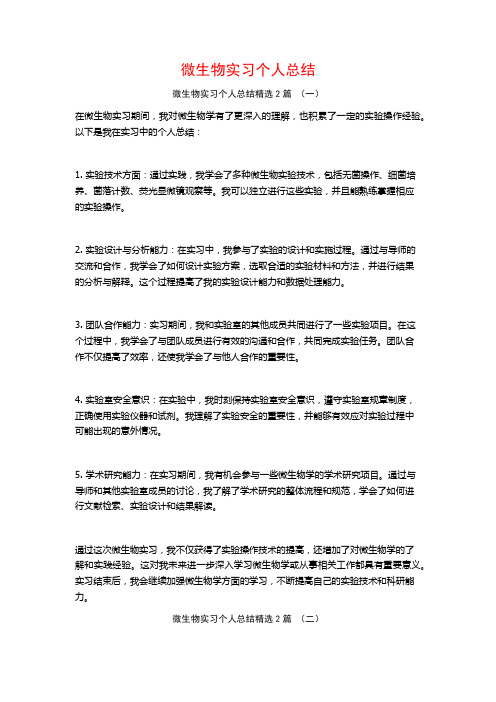 微生物实习个人总结

微生物实习个人总结精选 2 篇 （一）

在微生物实习期间，我对微生物学有了更深入的理解，也积累了一定的实验操作经验。以下是我在实习中的个人总结：

1. 实验技术方面：通过实践，我学会了多种微生物实验技术，包括无菌操作、细菌培养、菌落计数、荧光显微镜观察等。我可以独立进行这些实验，并且能熟练掌握相应的实验操作。

2. 实验设计与分析能力：在实习中，我参与了实验的设计和实施过程。通过与导师的交流和合作，我学会了如何设计实验方案，选取合适的实验材料和方法，并进行结果的分析与解释。这个过程提高了我的实验设计能力和数据处理能力。

3. 团队合作能力：实习期间，我和实验室的其他成员共同进行了一些实验项目。在这个过程中，我学会了与团队成员进行有效的沟通和合作，共同完成实验任务。团队合作不仅提高了效率，还使我学会了与他人合作的重要性。

4. 实验室安全意识：在实验中，我时刻保持实验室安全意识，遵守实验室规章制度，正确使用实验仪器和试剂。我理解了实验安全的重要性，并能够有效应对实验过程中可能出现的意外情况。

5. 学术研究能力：在实习期间，我有机会参与一些微生物学的学术研究项目。通过与导师和其他实验室成员的讨论，我了解了学术研究的整体流程和规范，学会了如何进行文献检索、实验设计和结果解读。

通过这次微生物实习，我不仅获得了实验操作技术的提高，还增加了对微生物学的了解和实践经验。这对我未来进一步深入学习微生物学或从事相关工作都具有重要意义。实习结束后，我会继续加强微生物学方面的学习，不断提高自己的实验技术和科研能力。

微生物实习个人总结精选 2 篇 （二）